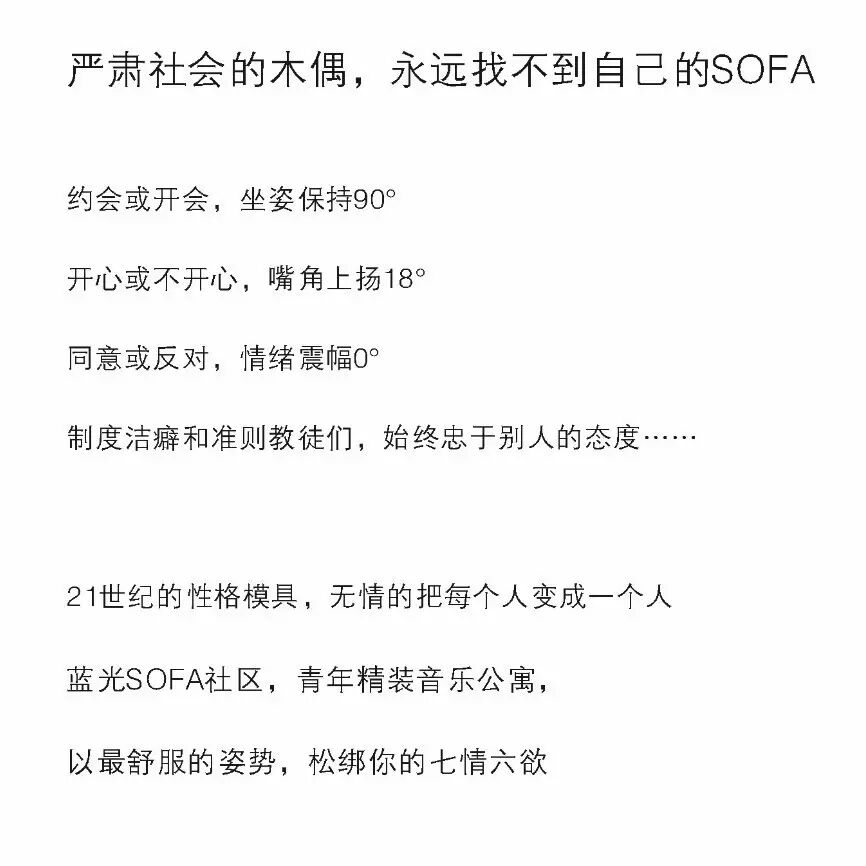 严肃社会的木偶，永远找不到自己的SOFA

约会或开会，坐姿保持90°

开心或不开心，嘴角上扬18°

同意或反对，情绪震幅0°

制度洁癖和准则教徒们，始终忠于别人的态度……

21世纪的性格模具，无情的把每个人变成一个人

蓝光SOFA社区，青年精装音乐公寓，

以最舒服的姿势，松绑你的七情六欲